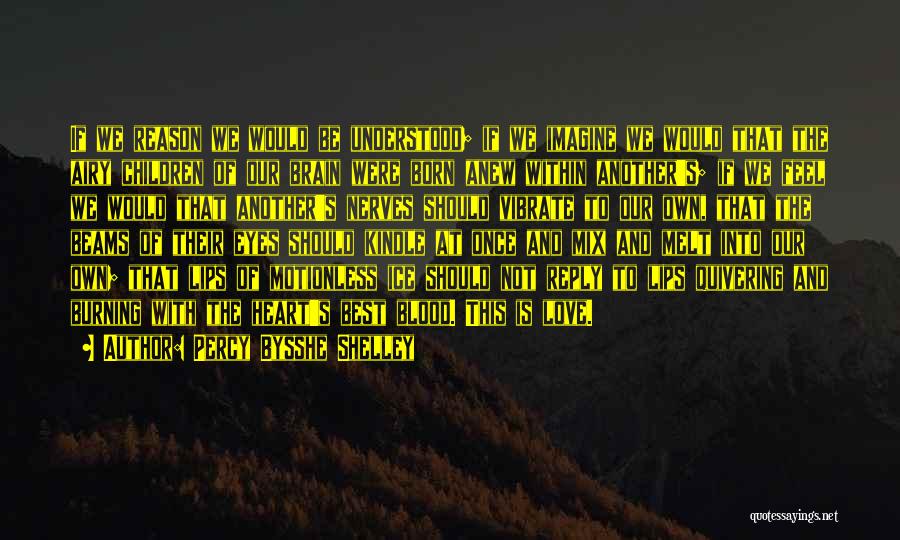 If we reason we would be understood; if we imagine we would that the airy children of our brain were born anew within another's; if we feel we would that another's nerves should vibrate to our own, that the beams of their eyes should kindle at once and mix and melt into our own; that lips of motionless ice should not reply to lips quivering and burning with the heart's best blood. This is Love.

Author: Percy Bysshe Shelley

quotessayings.net